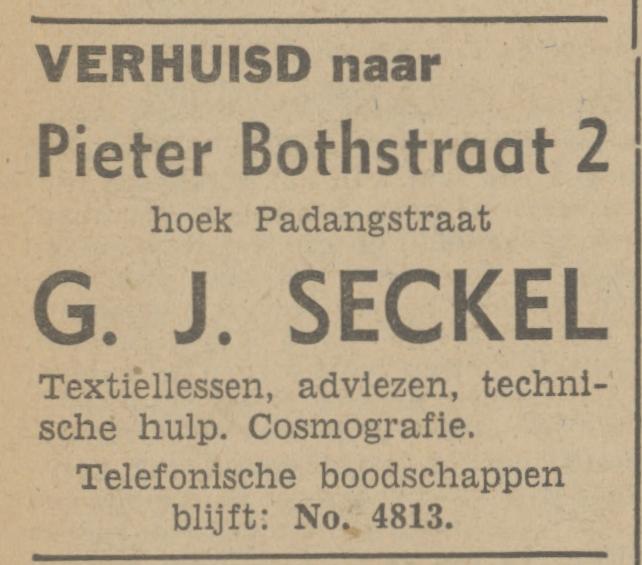 VERHUISD naar

Pieter Bothstraat 2

hoek Padangstraat

G. J. SECKEL

Textiellessen, adviezen, technische hulp. Cosmografie.

Telefonische boodschappen blijft: No. 4813.